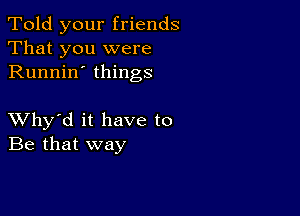 Told your friends
That you were
Runnin´ things

Why´d it have to
Be that way